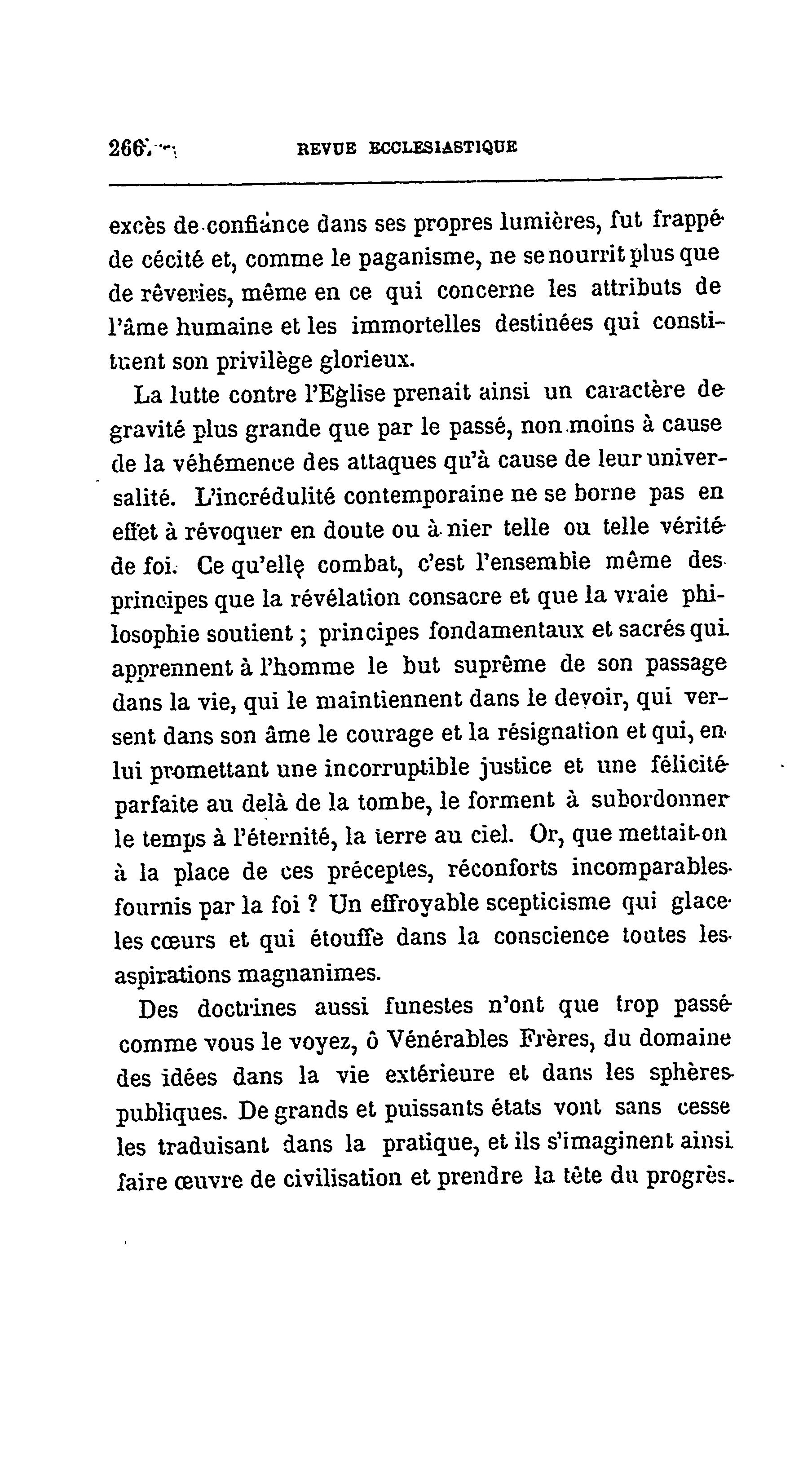 266 REVUE ECCLESIASTIQUE

excès de confiance dans ses propres lumières, fut frappé de cécité et, comme le paganisme, ne se nourrit plus que de rêveries, même en ce qui concerne les attributs de l'âme humaine et les immortelles destinées qui constituent son privilège glorieux.

La lutte contre l'Eglise prenait ainsi un caractère de gravité plus grande que par le passé, non moins à cause de la véhémence des attaques qu'à cause de leur universalité. L'incrédulité contemporaine ne se borne pas en effet à révoquer en doute ou à nier telle ou telle vérité de foi. Ce qu'elle combat, c'est l'ensemble même des principes que la révélation consacre et que la vraie philosophie soutient ; principes fondamentaux et sacrés qui apprennent à l'homme le but suprême de son passage dans la vie, qui le maintiennent dans le devoir, qui versent dans son âme le courage et la résignation et qui, en lui promettant une incorruptible justice et une félicité parfaite au delà de la tombe, le forment à subordonner le temps à l'éternité, la terre au ciel. Or, que mettait-on à la place de ces préceptes, réconforts incomparables fournis par la foi ? Un effroyable scepticisme qui glace les cœurs et qui étouffe dans la conscience toutes les aspirations magnanimes.

Des doctrines aussi funestes n'ont que trop passé comme vous le voyez, ô Vénérables Frères, du domaine des idées dans la vie extérieure et dans les sphères publiques. De grands et puissants états vont sans cesse les traduisant dans la pratique, et ils s'imaginent ainsi faire œuvre de civilisation et prendre la tête du progrès.